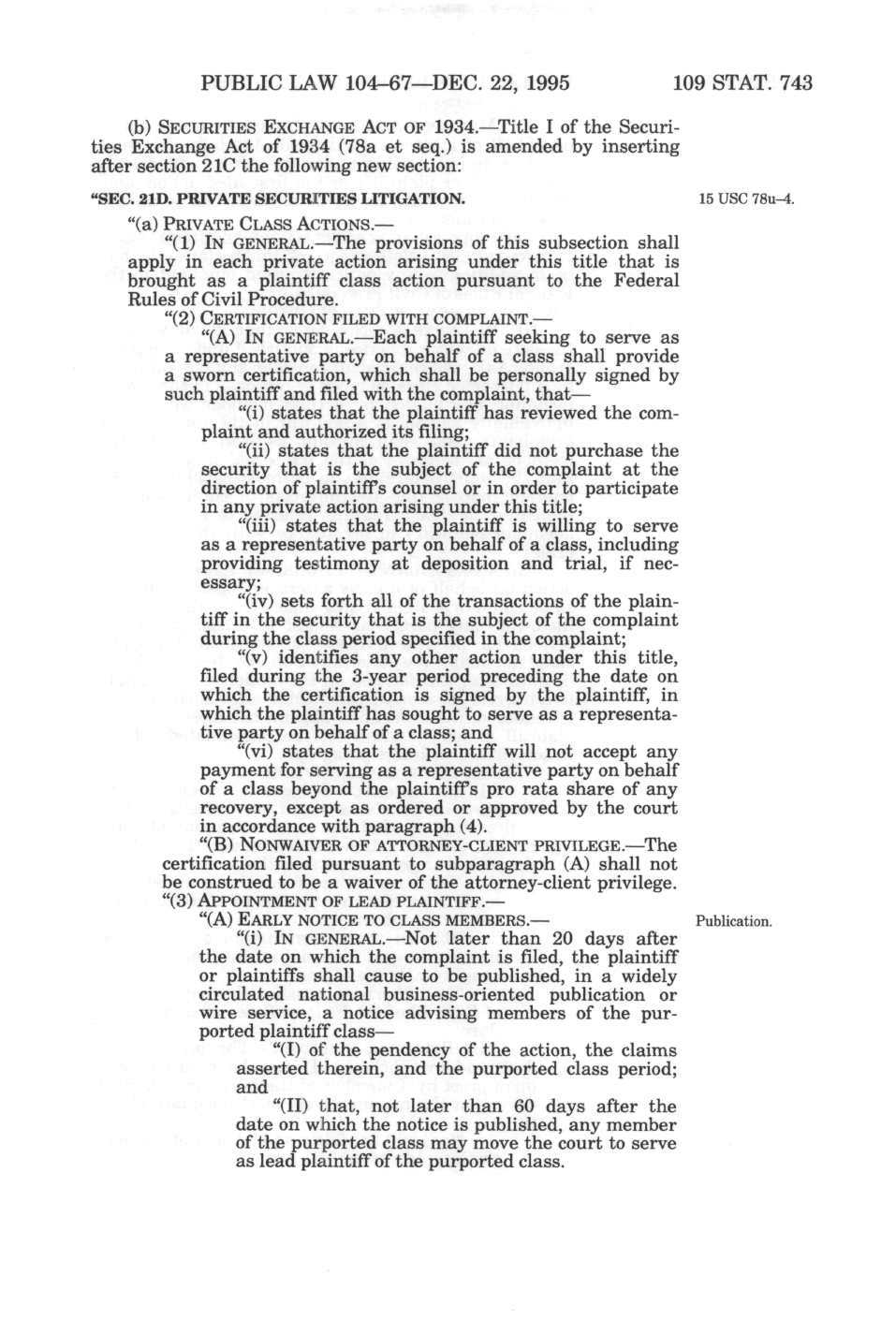 PUBLIC LAW 104–67—DEC. 22, 1995 109 STAT. 743

(b) SECURITIES EXCHANGE ACT OF 1934.—Title I of the Securities Exchange Act of 1934 (78a et seq.) is amended by inserting after section 21C the following new section:

"SEC. 21D. PRIVATE SECURITIES LITIGATION.

15 USC 78u–4.

"(a) PRIVATE CLASS ACTIONS.—

"(1) IN GENERAL.—The provisions of this subsection shall apply in each private action arising under this title that is brought as a plaintiff class action pursuant to the Federal Rules of Civil Procedure.

"(2) CERTIFICATION FILED WITH COMPLAINT.—

"(A) IN GENERAL.—Each plaintiff seeking to serve as a representative party on behalf of a class shall provide a sworn certification, which shall be personally signed by such plaintiff and filed with the complaint, that—

"(i) states that the plaintiff has reviewed the complaint and authorized its filing;

"(ii) states that the plaintiff did not purchase the security that is the subject of the complaint at the direction of plaintiff's counsel or in order to participate in any private action arising under this title;

"(iii) states that the plaintiff is willing to serve as a representative party on behalf of a class, including providing testimony at deposition and trial, if necessary;

"(iv) sets forth all of the transactions of the plaintiff in the security that is the subject of the complaint during the class period specified in the complaint;

"(v) identifies any other action under this title, filed during the 3-year period preceding the date on which the certification is signed by the plaintiff, in which the plaintiff has sought to serve as a representative party on behalf of a class; and

"(vi) states that the plaintiff will not accept any payment for serving as a representative party on behalf of a class beyond the plaintiff's pro rata share of any recovery, except as ordered or approved by the court in accordance with paragraph (4).

"(B) NONWAIVER OF ATTORNEY-CLIENT PRIVILEGE.—The certification filed pursuant to subparagraph (A) shall not be construed to be a waiver of the attorney-client privilege.

"(3) APPOINTMENT OF LEAD PLAINTIFF.—

"(A) EARLY NOTICE TO CLASS MEMBERS.—

Publication.

"(i) IN GENERAL.—Not later than 20 days after the date on which the complaint is filed, the plaintiff or plaintiffs shall cause to be published, in a widely circulated national business-oriented publication or wire service, a notice advising members of the purported plaintiff class—

"(I) of the pendency of the action, the claims asserted therein, and the purported class period; and

"(II) that, not later than 60 days after the date on which the notice is published, any member of the purported class may move the court to serve as lead plaintiff of the purported class.